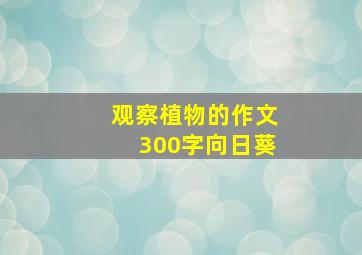 观察植物的作文
300字向日葵